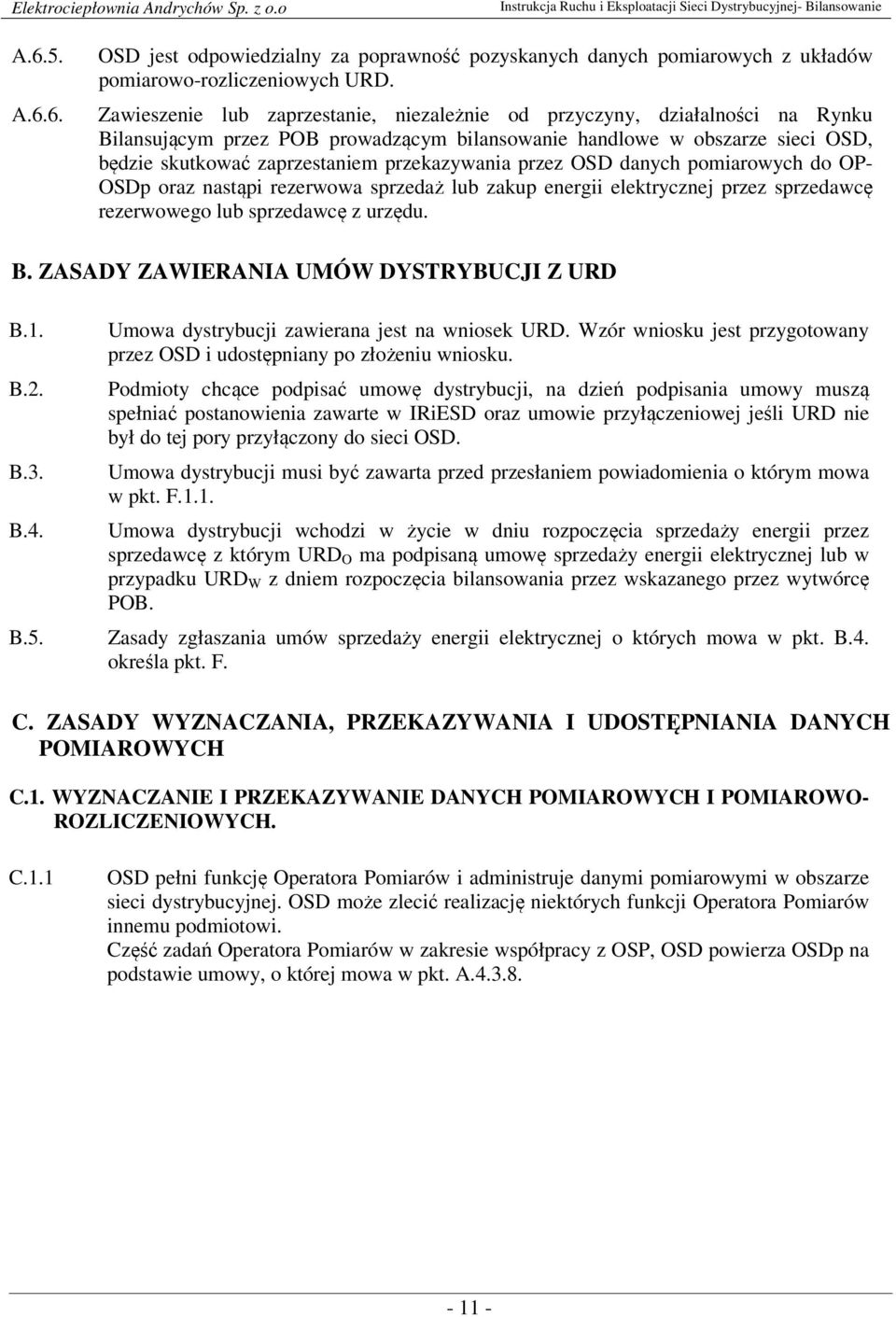 Elektrociepłownia Andrychów Sp. z o.o Instrukcja Ruchu i Eksploatacji Sieci Dystrybucyjnej- Bilansowanie

A.6.5. OSD jest odpowiedzialny za poprawność pozyskanych danych pomiarowych z układów pomiarowo-rozliczeniowych URD.

A.6.6. Zawieszenie lub zaprzestanie, niezależnie od przyczyny, działalności na Rynku Bilansującym przez POB prowadzącym bilansowanie handlowe w obszarze sieci OSD, będzie skutkować zaprzestaniem przekazywania przez OSD danych pomiarowych do OP-OSDp oraz nastąpi rezerwowa sprzedaż lub zakup energii elektrycznej przez sprzedawcę rezerwowego lub sprzedawcę z urzędu.

B. ZASADY ZAWIERANIA UMÓW DYSTRYBUCJI Z URD

B.1. Umowa dystrybucji zawierana jest na wniosek URD. Wzór wniosku jest przygotowany przez OSD i udostępniany po złożeniu wniosku.

B.2. Podmioty chcące podpisać umowę dystrybucji, na dzień podpisania umowy muszą spełniać postanowienia zawarte w IRiESD oraz umowie przyłączeniowej jeśli URD nie był do tej pory przyłączony do sieci OSD.

B.3. Umowa dystrybucji musi być zawarta przed przesłaniem powiadomienia o którym mowa w pkt. F.1.1.

B.4. Umowa dystrybucji wchodzi w życie w dniu rozpoczęcia sprzedaży energii przez sprzedawcę z którym $URD_O$ ma podpisaną umowę sprzedaży energii elektrycznej lub w przypadku $URD_W$ z dniem rozpoczęcia bilansowania przez wskazanego przez wytwórcę POB.

B.5. Zasady zgłaszania umów sprzedaży energii elektrycznej o których mowa w pkt. B.4. określa pkt. F.

C. ZASADY WYZNACZANIA, PRZEKAZYWANIA I UDOSTĘPNIANIA DANYCH POMIAROWYCH

C.1. WYZNACZANIE I PRZEKAZYWANIE DANYCH POMIAROWYCH I POMIAROWO-ROZLICZENIOWYCH.

C.1.1 OSD pełni funkcję Operatora Pomiarów i administruje danymi pomiarowymi w obszarze sieci dystrybucyjnej. OSD może zlecić realizację niektórych funkcji Operatora Pomiarów innemu podmiotowi.
Część zadań Operatora Pomiarów w zakresie współpracy z OSP, OSD powierza OSDp na podstawie umowy, o której mowa w pkt. A.4.3.8.

- 11 -